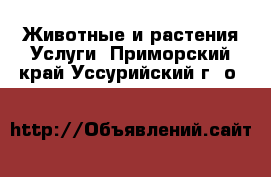 Животные и растения Услуги  Приморский край Уссурийский г  о

http://Объявлений.сайт